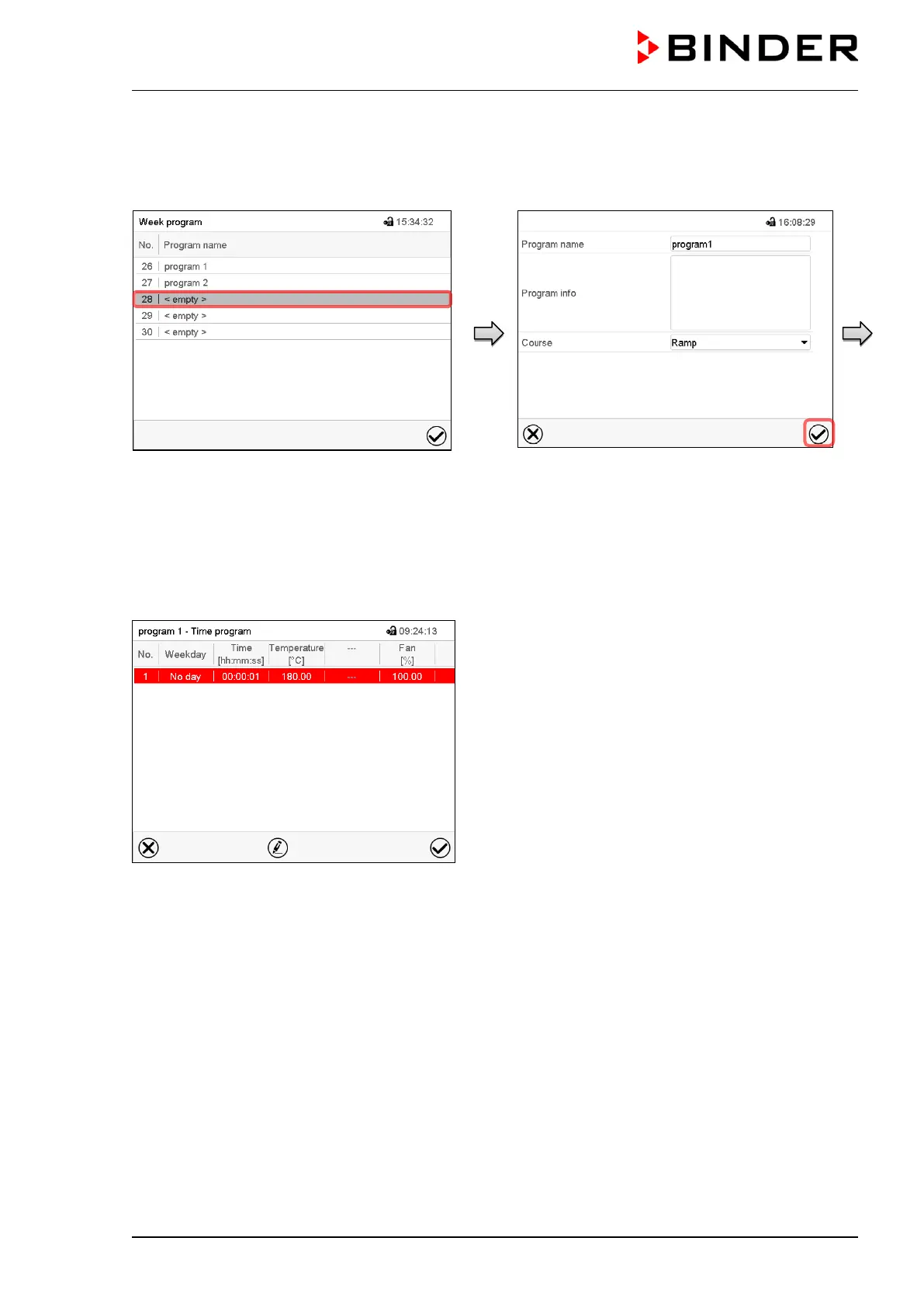 BINDER

Week program 15:34:32

| No. | Program name |
|---|---|
| 26 | program 1 |
| 27 | program 2 |
| 28 | < empty > |
| 29 | < empty > |
| 30 | < empty > |

16:08:29

Program name program1

Program info

Course Ramp

program 1 - Time program 09:24:13

| No. | Weekday | Time [hh:mm:ss] | Temperature [°C] | --- | Fan [%] |
|---|---|---|---|---|---|
| 1 | No day | 00:00:01 | 180.00 | --- | 100.00 |